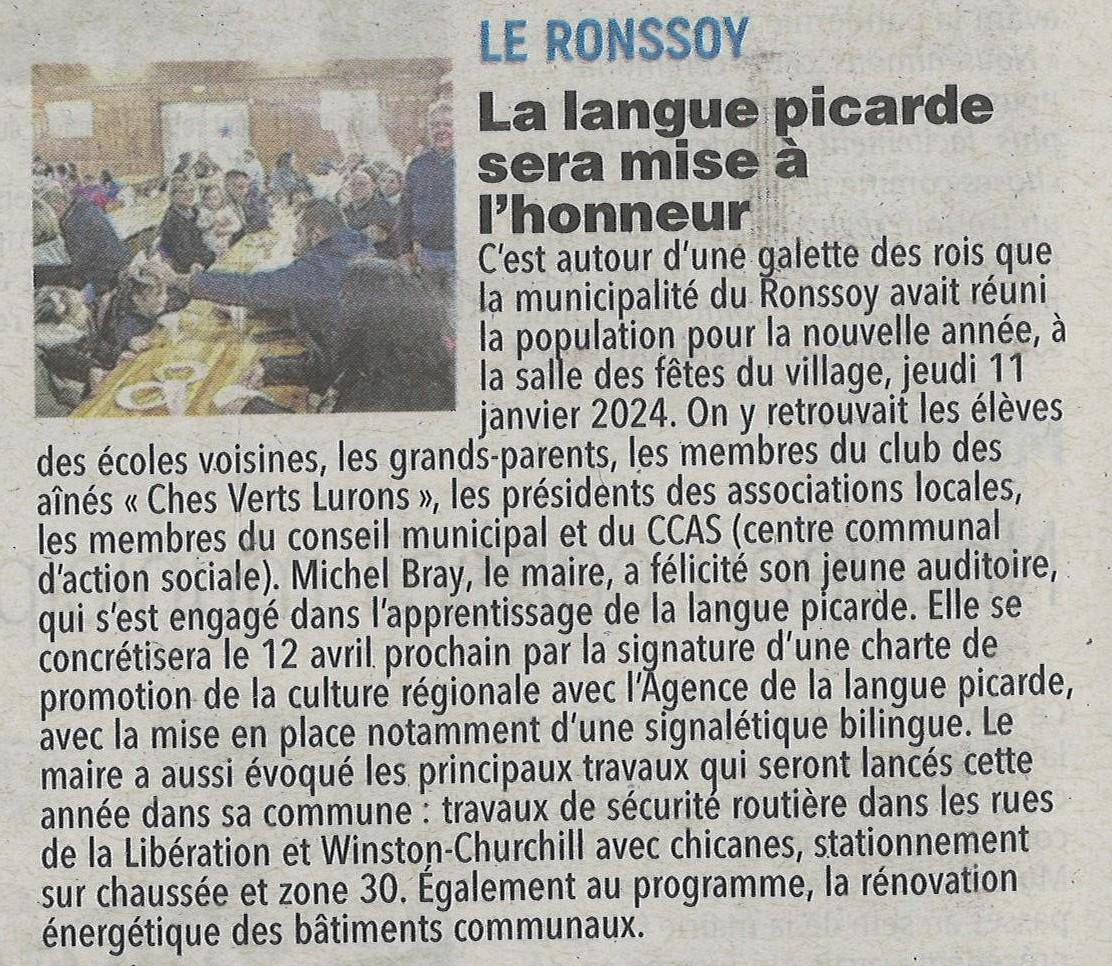 LE RONSSOY

La langue picarde sera mise à l'honneur

C'est autour d'une galette des rois que la municipalité du Ronssoy avait réuni la population pour la nouvelle année, à la salle des fêtes du village, jeudi 11 janvier 2024. On y retrouvait les élèves des écoles voisines, les grands-parents, les membres du club des aînés « Ches Verts Lurons », les présidents des associations locales, les membres du conseil municipal et du CCAS (centre communal d'action sociale). Michel Bray, le maire, a félicité son jeune auditoire, qui s'est engagé dans l'apprentissage de la langue picarde. Elle se concrétisera le 12 avril prochain par la signature d'une charte de promotion de la culture régionale avec l'Agence de la langue picarde, avec la mise en place notamment d'une signalétique bilingue. Le maire a aussi évoqué les principaux travaux qui seront lancés cette année dans sa commune : travaux de sécurité routière dans les rues de la Libération et Winston-Churchill avec chicanes, stationnement sur chaussée et zone 30. Également au programme, la rénovation énergétique des bâtiments communaux.